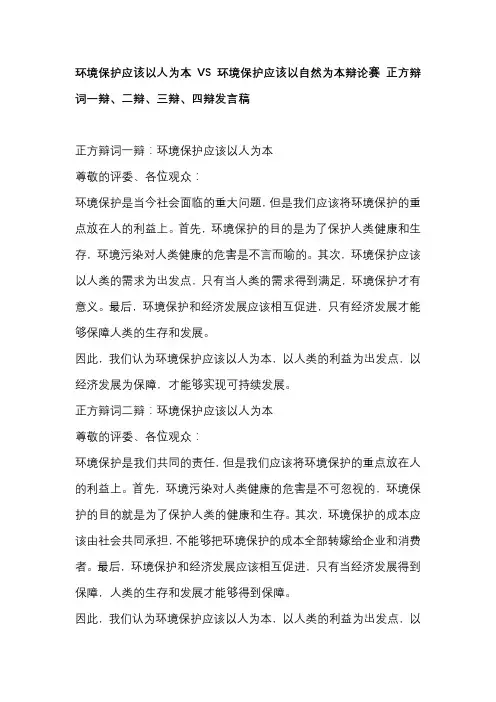 环境保护应该以人为本 VS 环境保护应该以自然为本辩论赛 正方辩词一辩、二辩、三辩、四辩发言稿

正方辩词一辩：环境保护应该以人为本
尊敬的评委、各位观众：
环境保护是当今社会面临的重大问题，但是我们应该将环境保护的重点放在人的利益上。首先，环境保护的目的是为了保护人类健康和生存，环境污染对人类健康的危害是不言而喻的。其次，环境保护应该以人类的需求为出发点，只有当人类的需求得到满足，环境保护才有意义。最后，环境保护和经济发展应该相互促进，只有经济发展才能够保障人类的生存和发展。
因此，我们认为环境保护应该以人为本，以人类的利益为出发点，以经济发展为保障，才能够实现可持续发展。
正方辩词二辩：环境保护应该以人为本
尊敬的评委、各位观众：
环境保护是我们共同的责任，但是我们应该将环境保护的重点放在人的利益上。首先，环境污染对人类健康的危害是不可忽视的，环境保护的目的就是为了保护人类的健康和生存。其次，环境保护的成本应该由社会共同承担，不能够把环境保护的成本全部转嫁给企业和消费者。最后，环境保护和经济发展应该相互促进，只有当经济发展得到保障，人类的生存和发展才能够得到保障。
因此，我们认为环境保护应该以人为本，以人类的利益为出发点，以